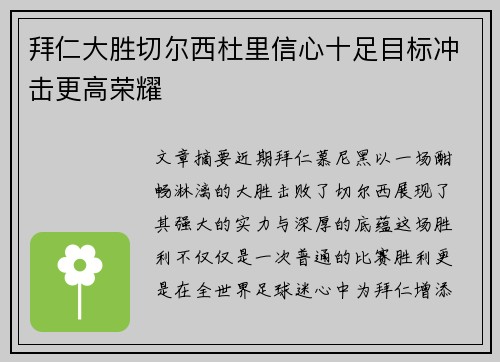 拜仁大胜切尔西杜里信心十足目标冲击更高荣耀

文章摘要近期拜仁慕尼黑以一场酣畅淋漓的大胜击败了切尔西展现了其强大的实力与深厚的底蕴这场胜利不仅仅是一次普通的比赛胜利更是在全世界足球迷心中为拜仁增添